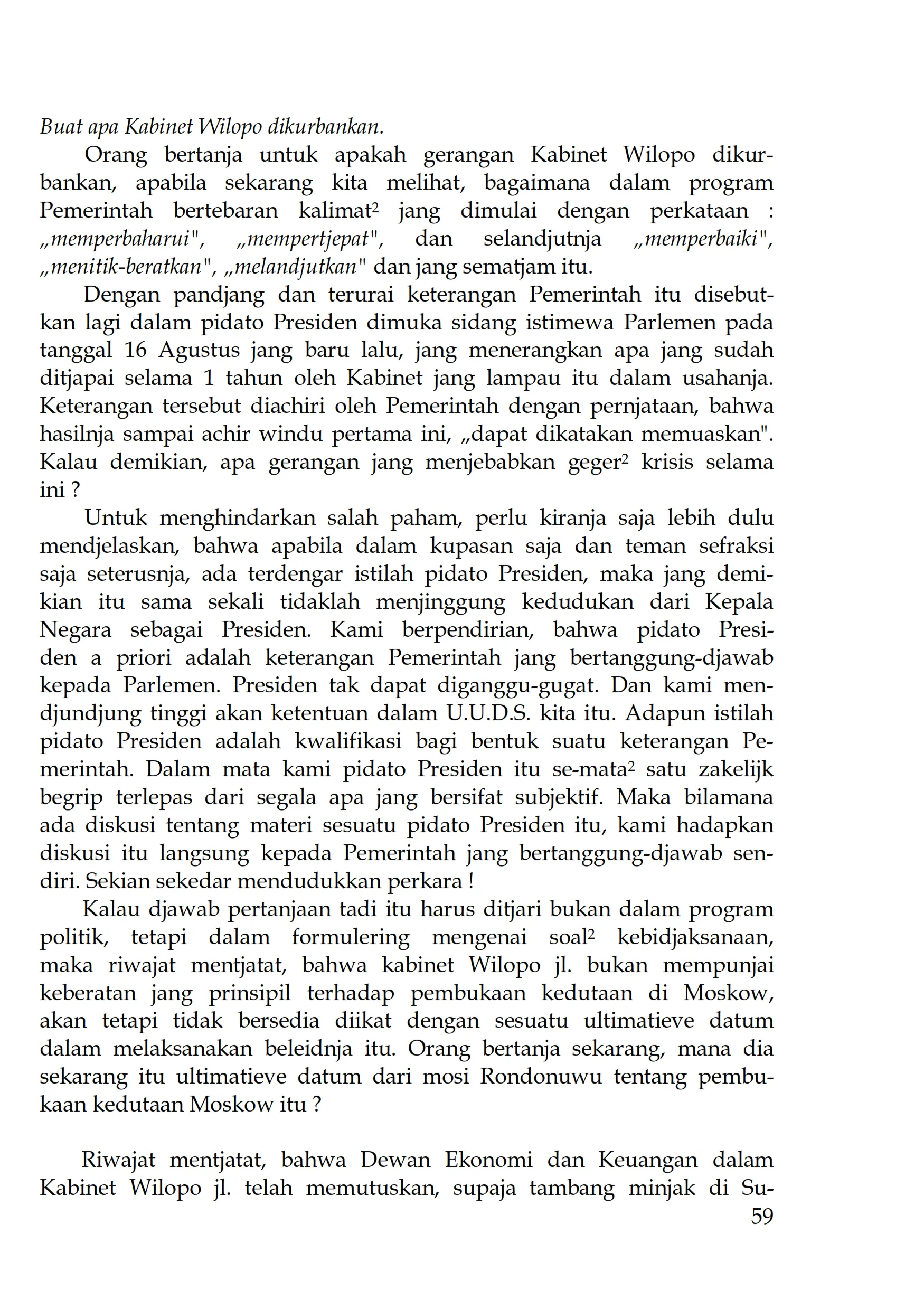 Buat apa Kabinet Wilopo dikurbankan.

Orang bertanja untuk apakah gerangan Kabinet Wilopo dikurbankan, apabila sekarang kita melihat, bagaimana dalam program Pemerintah bertebaran kalimat² jang dimulai dengan perkataan : „memperbaharui", „mempertjepat", dan selandjutnja „memperbaiki", „menitik-beratkan", „melandjutkan" dan jang sematjam itu.

Dengan pandjang dan terurai keterangan Pemerintah itu disebutkan lagi dalam pidato Presiden dimuka sidang istimewa Parlemen pada tanggal 16 Agustus jang baru lalu, jang menerangkan apa jang sudah ditjapai selama 1 tahun oleh Kabinet jang lampau itu dalam usahanja. Keterangan tersebut diachiri oleh Pemerintah dengan pernjataan, bahwa hasilnja sampai achir windu pertama ini, „dapat dikatakan memuaskan". Kalau demikian, apa gerangan jang menjebabkan geger² krisis selama ini ?

Untuk menghindarkan salah paham, perlu kiranja saja lebih dulu mendjelaskan, bahwa apabila dalam kupasan saja dan teman sefraksi saja seterusnja, ada terdengar istilah pidato Presiden, maka jang demikian itu sama sekali tidaklah menjinggung kedudukan dari Kepala Negara sebagai Presiden. Kami berpendirian, bahwa pidato Presiden a priori adalah keterangan Pemerintah jang bertanggung-djawab kepada Parlemen. Presiden tak dapat diganggu-gugat. Dan kami mendjundjung tinggi akan ketentuan dalam U.U.D.S. kita itu. Adapun istilah pidato Presiden adalah kwalifikasi bagi bentuk suatu keterangan Pemerintah. Dalam mata kami pidato Presiden itu se-mata² satu zakelijk begrip terlepas dari segala apa jang bersifat subjektif. Maka bilamana ada diskusi tentang materi sesuatu pidato Presiden itu, kami hadapkan diskusi itu langsung kepada Pemerintah jang bertanggung-djawab sendiri. Sekian sekedar mendudukkan perkara !

Kalau djawab pertanjaan tadi itu harus ditjari bukan dalam program politik, tetapi dalam formulering mengenai soal² kebidjaksanaan, maka riwajat mentjatat, bahwa kabinet Wilopo jl. bukan mempunjai keberatan jang prinsipil terhadap pembukaan kedutaan di Moskow, akan tetapi tidak bersedia diikat dengan sesuatu ultimatieve datum dalam melaksanakan beleidnja itu. Orang bertanja sekarang, mana dia sekarang itu ultimatieve datum dari mosi Rondonuwu tentang pembukaan kedutaan Moskow itu ?

Riwajat mentjatat, bahwa Dewan Ekonomi dan Keuangan dalam Kabinet Wilopo jl. telah memutuskan, supaja tambang minjak di Su-

59